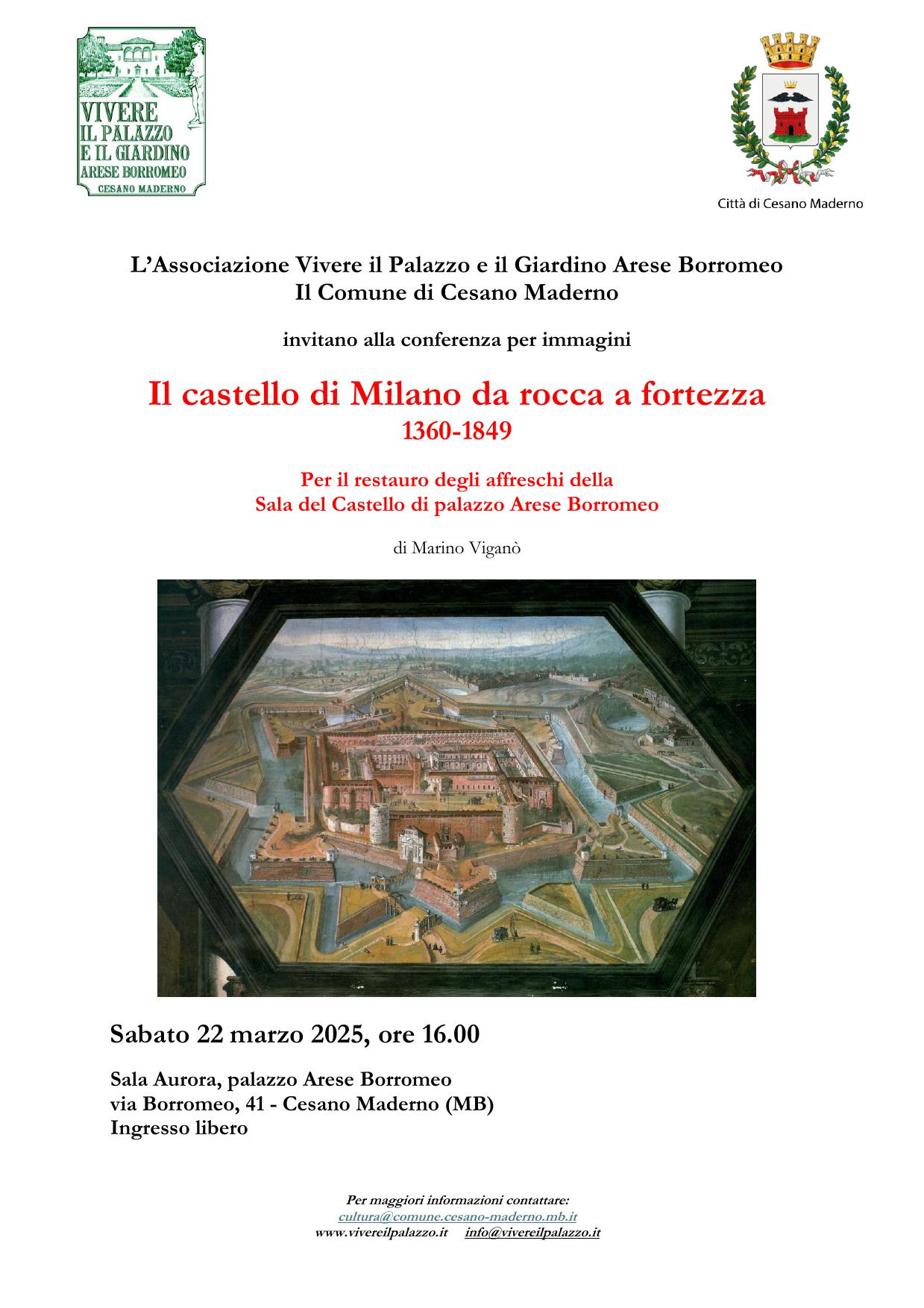 VIVERE
IL PALAZZO
E IL GIARDINO
ARESE BORROMEO
CESANO MADERNO

Città di Cesano Maderno

L'Associazione Vivere il Palazzo e il Giardino Arese Borromeo
Il Comune di Cesano Maderno

invitano alla conferenza per immagini

Il castello di Milano da rocca a fortezza
1360-1849

Per il restauro degli affreschi della
Sala del Castello di palazzo Arese Borromeo

di Marino Viganò

Sabato 22 marzo 2025, ore 16.00

Sala Aurora, palazzo Arese Borromeo
via Borromeo, 41 - Cesano Maderno (MB)
Ingresso libero

Per maggiori informazioni contattare:
cultura@comune.cesano-maderno.mb.it
www.vivereilpalazzo.it info@vivereilpalazzo.it